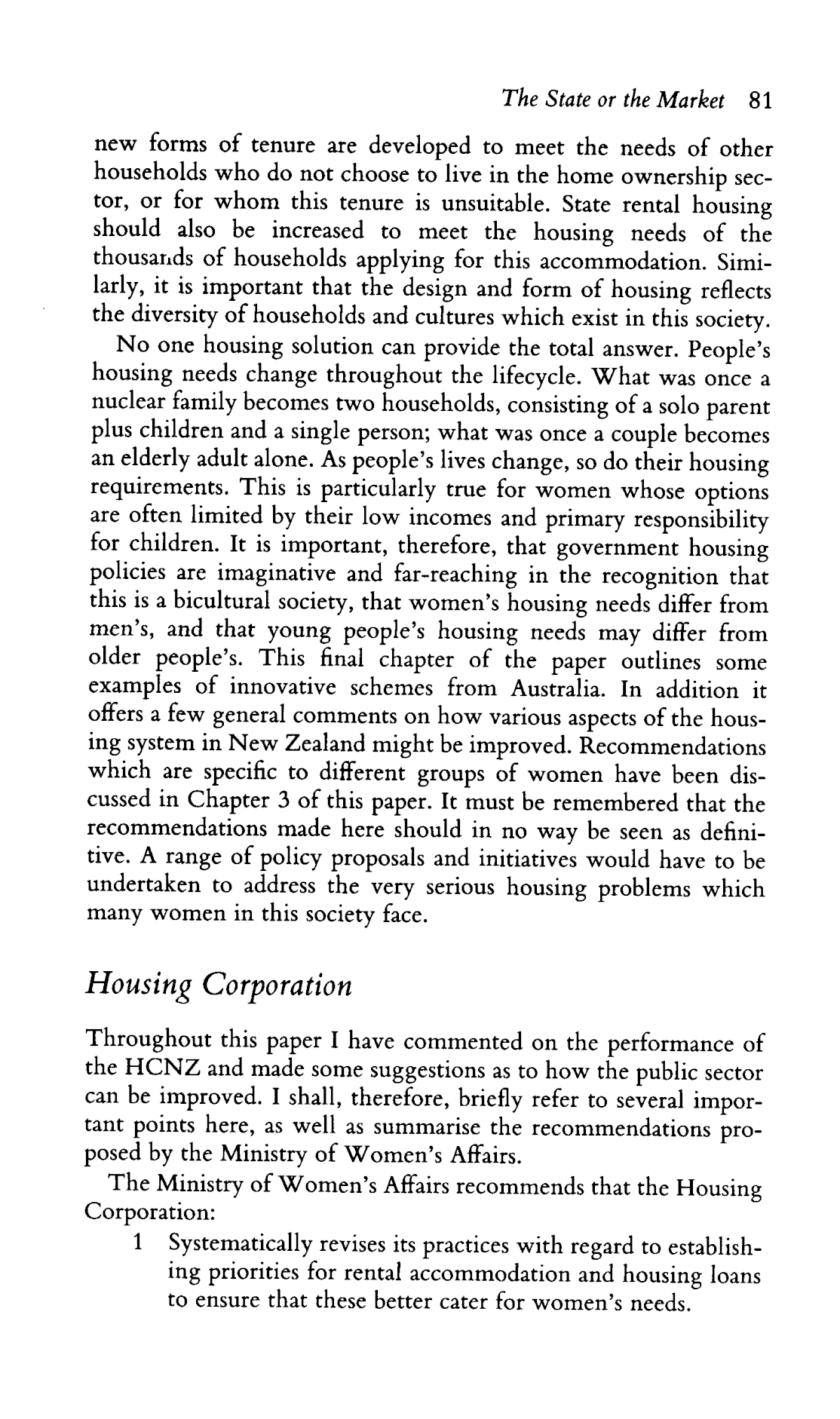 The State or the Market 81

new forms of tenure are developed to meet the needs of other households who do not choose to live in the home ownership sector, or for whom this tenure is unsuitable. State rental housing should also be increased to meet the housing needs of the thousands of households applying for this accommodation. Similarly, it is important that the design and form of housing reflects the diversity of households and cultures which exist in this society.

No one housing solution can provide the total answer. People's housing needs change throughout the lifecycle. What was once a nuclear family becomes two households, consisting of a solo parent plus children and a single person; what was once a couple becomes an elderly adult alone. As people's lives change, so do their housing requirements. This is particularly true for women whose options are often limited by their low incomes and primary responsibility for children. It is important, therefore, that government housing policies are imaginative and far-reaching in the recognition that this is a bicultural society, that women's housing needs differ from men's, and that young people's housing needs may differ from older people's. This final chapter of the paper outlines some examples of innovative schemes from Australia. In addition it offers a few general comments on how various aspects of the housing system in New Zealand might be improved. Recommendations which are specific to different groups of women have been discussed in Chapter 3 of this paper. It must be remembered that the recommendations made here should in no way be seen as definitive. A range of policy proposals and initiatives would have to be undertaken to address the very serious housing problems which many women in this society face.

Housing Corporation

Throughout this paper I have commented on the performance of the HCNZ and made some suggestions as to how the public sector can be improved. I shall, therefore, briefly refer to several important points here, as well as summarise the recommendations proposed by the Ministry of Women's Affairs.

The Ministry of Women's Affairs recommends that the Housing Corporation:

1 Systematically revises its practices with regard to establishing priorities for rental accommodation and housing loans to ensure that these better cater for women's needs.